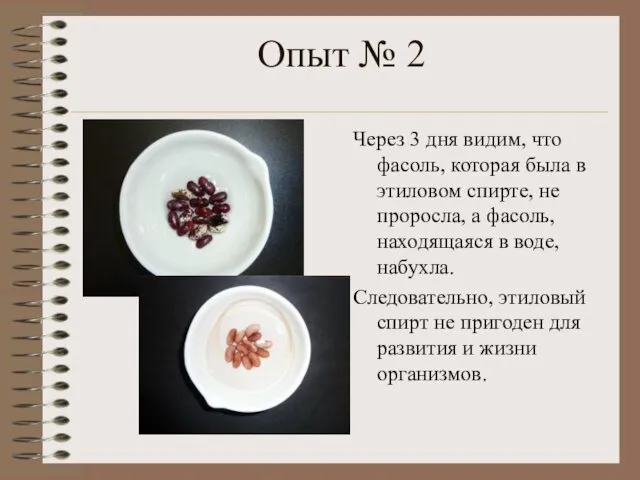 Опыт № 2

Через 3 дня видим, что фасоль, которая была в этиловом спирте, не проросла, а фасоль, находящаяся в воде, набухла.

Следовательно, этиловый спирт не пригоден для развития и жизни организмов.